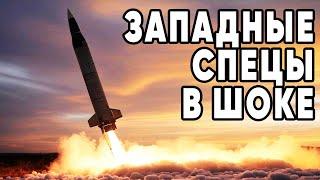 ЗАПАДНЫЕ
СПЕЦЫ
В ШОКЕ